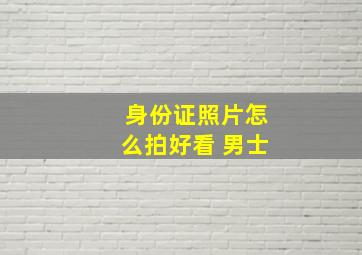 身份证照片怎么拍好看 男士